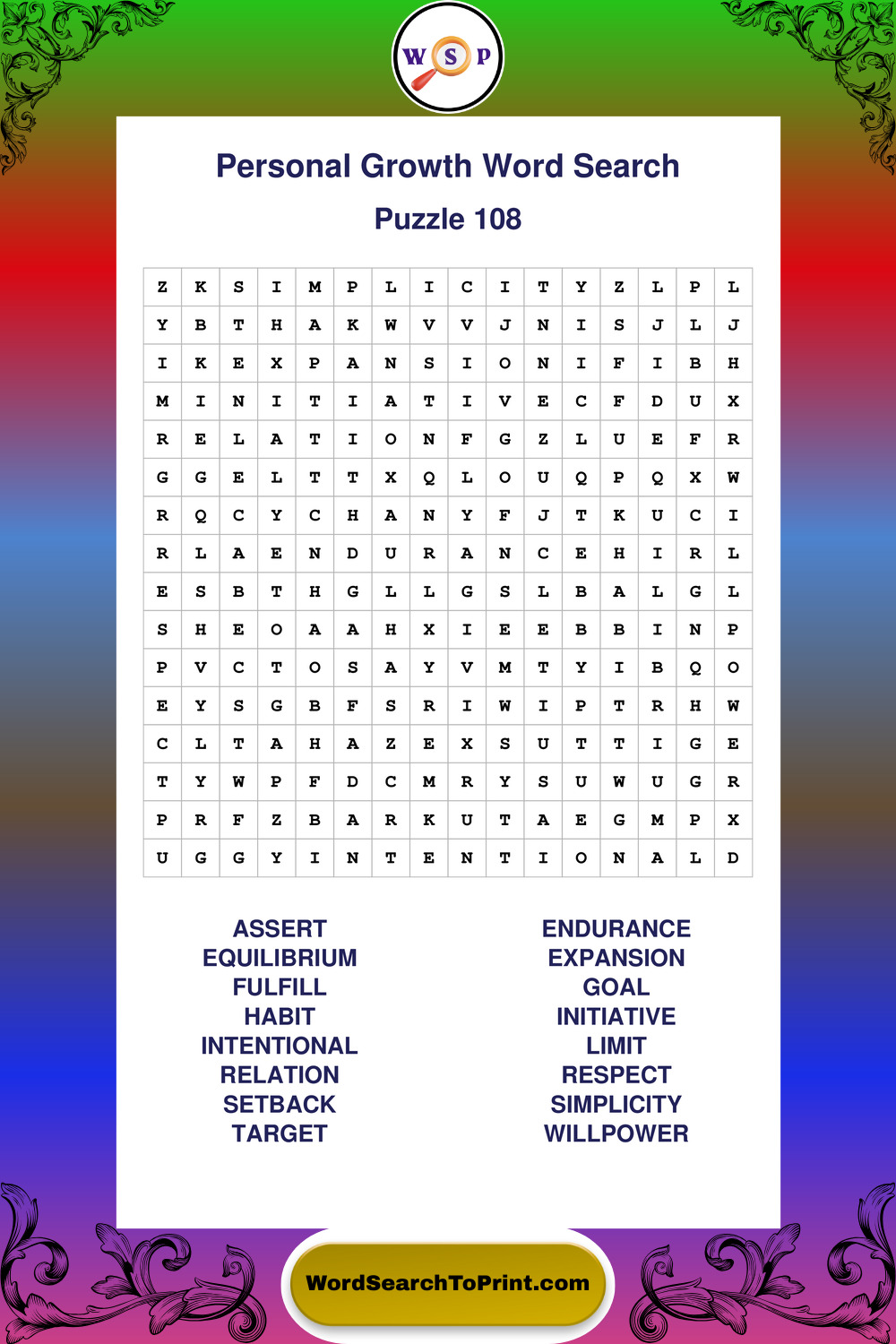 W S P

Personal Growth Word Search

Puzzle 108

| Z | K | S | I | M | P | L | I | C | I | T | Y | Z | L | P | L |
|---|---|---|---|---|---|---|---|---|---|---|---|---|---|---|---|
| Y | B | T | H | A | K | W | V | V | J | N | I | S | J | L | J |
| I | K | E | X | P | A | N | S | I | O | N | I | F | I | B | H |
| M | I | N | I | T | I | A | T | I | V | E | C | F | D | U | X |
| R | E | L | A | T | I | O | N | F | G | Z | L | U | E | F | R |
| G | G | E | L | T | T | X | Q | L | O | U | Q | P | Q | X | W |
| R | Q | C | Y | C | H | A | N | Y | F | J | T | K | U | C | I |
| R | L | A | E | N | D | U | R | A | N | C | E | H | I | R | L |
| E | S | B | T | H | G | L | L | G | S | L | B | A | L | G | L |
| S | H | E | O | A | A | H | X | I | E | E | B | B | I | N | P |
| P | V | C | T | O | S | A | Y | V | M | T | Y | I | B | Q | O |
| E | Y | S | G | B | F | S | R | I | W | I | P | T | R | H | W |
| C | L | T | A | H | A | Z | E | X | S | U | T | T | I | G | E |
| T | Y | W | P | F | D | C | M | R | Y | S | U | W | U | G | R |
| P | R | F | Z | B | A | R | K | U | T | A | E | G | M | P | X |
| U | G | G | Y | I | N | T | E | N | T | I | O | N | A | L | D |

ASSERT
EQUILIBRIUM
FULFILL
HABIT
INTENTIONAL
RELATION
SETBACK
TARGET

ENDURANCE
EXPANSION
GOAL
INITIATIVE
LIMIT
RESPECT
SIMPLICITY
WILLPOWER

WordSearchToPrint.com